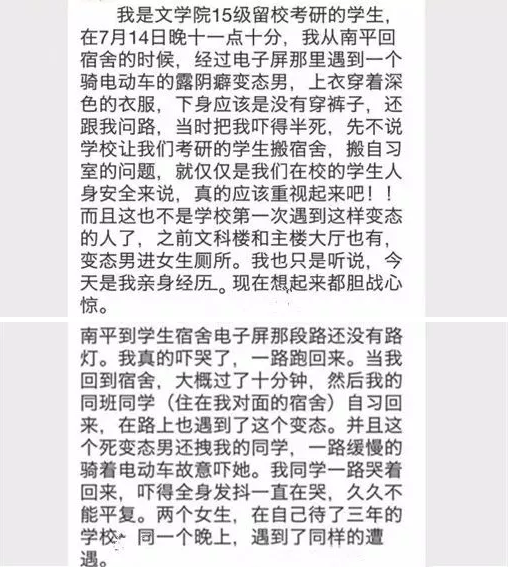 我是文学院15级留校考研的学生，在7月14日晚十一点十分，我从南平回宿舍的时候，经过电子屏那里遇到一个骑电动车的露阴癖变态男，上衣穿着深色的衣服，下身应该是没有穿裤子，还跟我问路，当时把我吓得半死，先不说学校让我们考研的学生搬宿舍，搬自习室的问题，就仅仅是我们在校的学生人身安全来说，真的应该重视起来吧！！而且这也不是学校第一次遇到这样变态的人了，之前文科楼和主楼大厅也有，变态男进女生厕所。我也只是听说，今天是我亲身经历。现在想起来都胆战心惊。

南平到学生宿舍电子屏那段路还没有路灯。我真的吓哭了，一路跑回来。当我回到宿舍，大概过了十分钟，然后我的同班同学（住在我对面的宿舍）自习回来，在路上也遇到了这个变态。并且这个死变态男还拽我的同学，一路缓慢的骑着电动车故意吓她。我同学一路哭着回来，吓得全身发抖一直在哭，久久不能平复。两个女生，在自己待了三年的学校，同一个晚上，遇到了同样的遭遇。